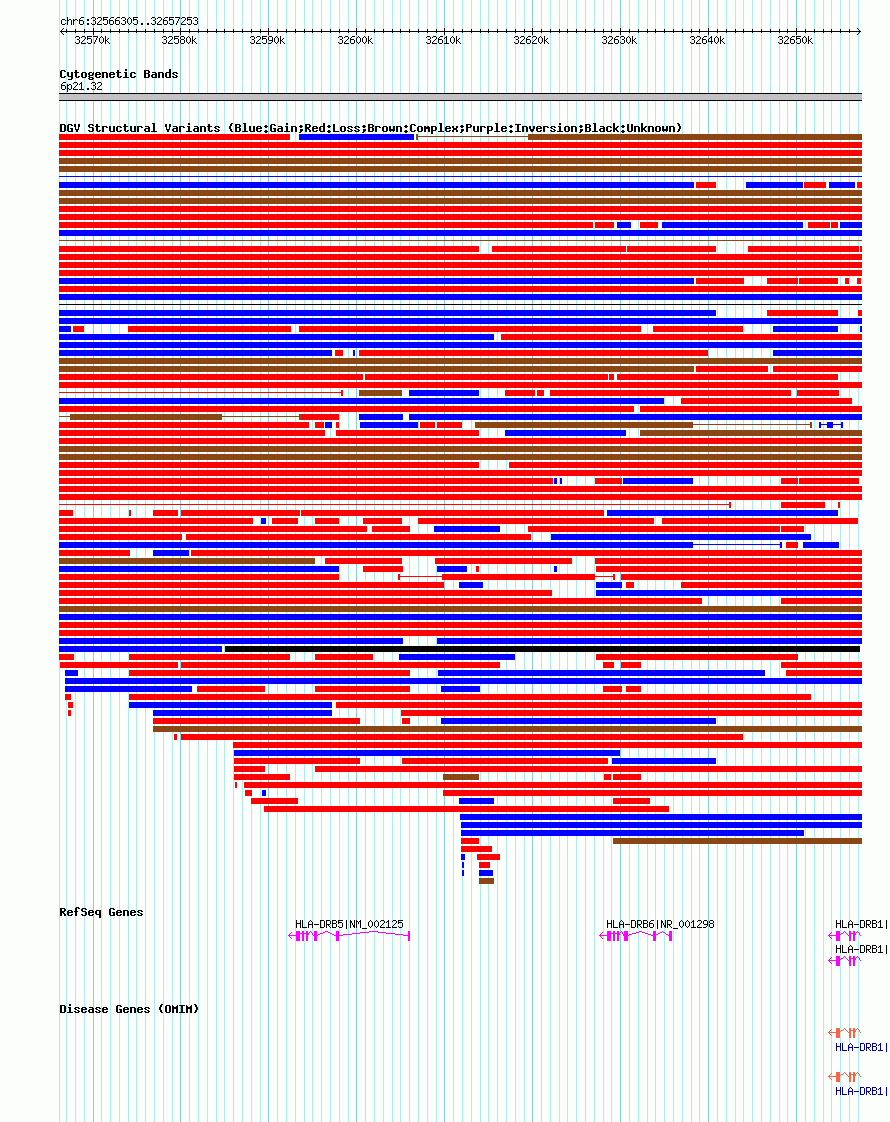 chr6:32566305..32657253

32570k 32580k 32590k 32600k 32610k 32620k 32630k 32640k 32650k

Cytogenetic Bands
6p21.32

DGV Structural Variants (Blue:Gain;Red:Loss;Brown:Complex;Purple:Inversion;Black:Unknown)

RefSeq Genes

HLA-DRB5|NM_002125

HLA-DRB6|NR_001298

HLA-DRB1|

HLA-DRB1|

Disease Genes (OMIM)

HLA-DRB1|

HLA-DRB1|